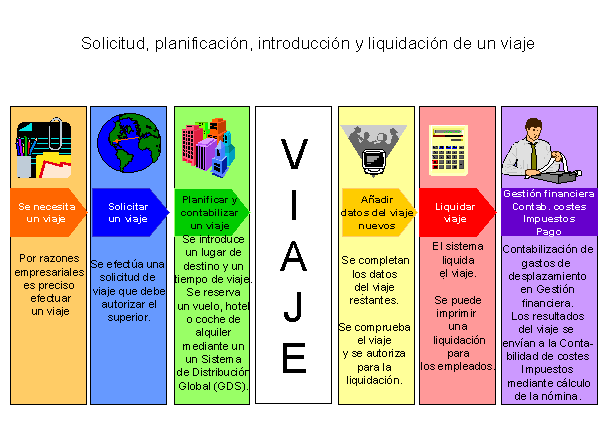 Solicitud, planificación, introducción y liquidación de un viaje

Se necesita un viaje

Por razones empresariales es preciso efectuar un viaje

Solicitar un viaje

Se efectúa una solicitud de viaje que debe autorizar el superior.

Planificar y contabilizar un viaje

Se introduce un lugar de destino y un tiempo de viaje. Se reserva un vuelo, hotel o coche de alquiler mediante un un Sistema de Distribución Global (GDS).

V I A J E

Añadir datos del viaje nuevos

Se completan los datos del viaje restantes.

Se comprueba el viaje y se autoriza para la liquidación.

Liquidar viaje

El sistema liquida el viaje.

Se puede imprimir una liquidación para los empleados.

Gestión financiera
Contab. costes
Impuestos
Pago

Contabilización de gastos de desplazamiento en Gestión financiera. Los resultados del viaje se envían a la Contabilidad de costes Impuestos mediante cálculo de la nómina.